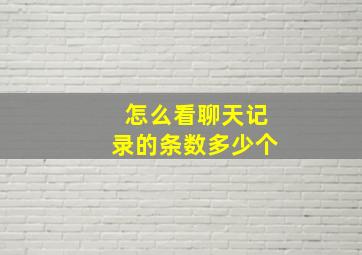 怎么看聊天记录的条数多少个